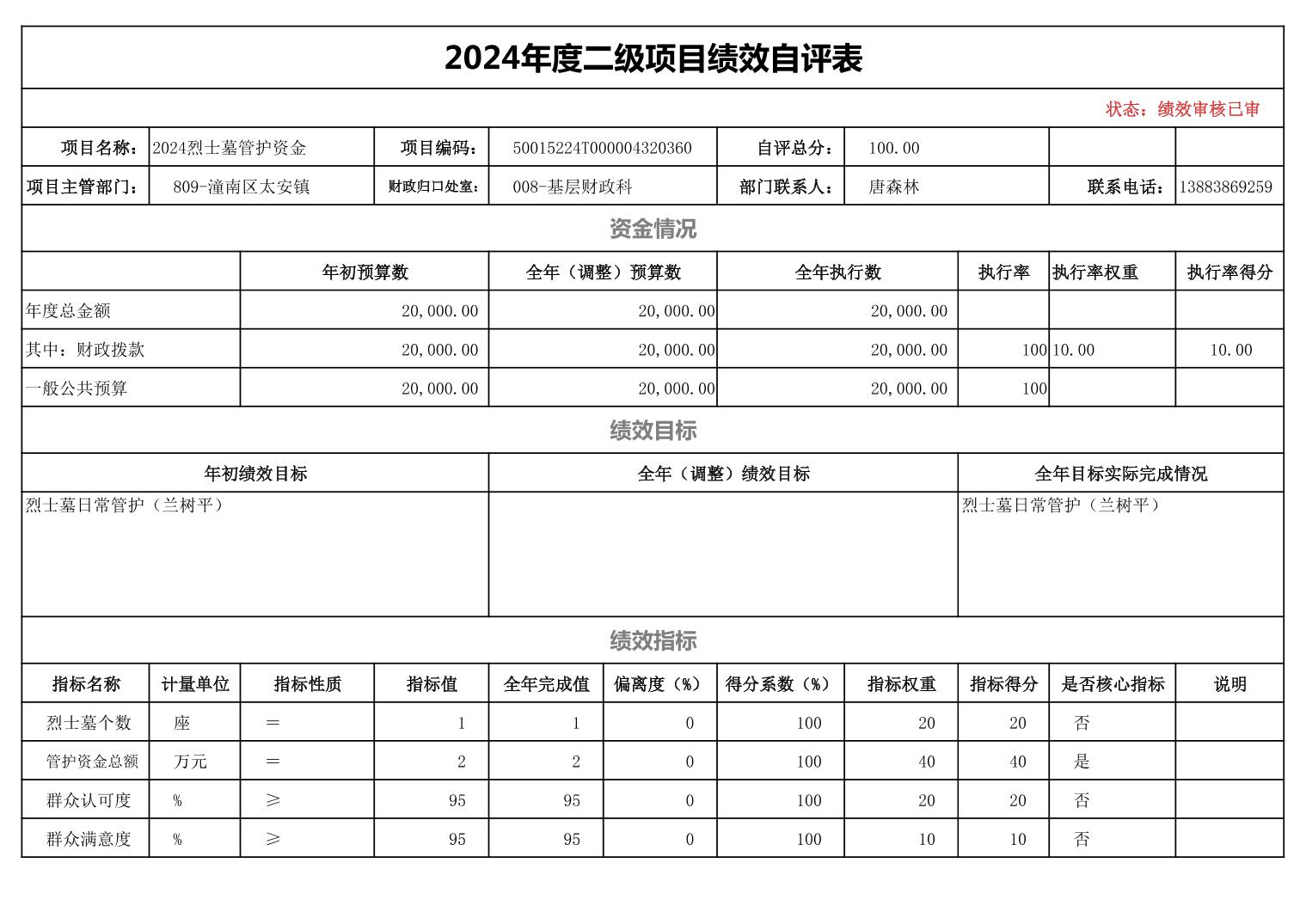 2024年度二级项目绩效自评表

状态：绩效审核已审

| 项目名称： | 2024烈士墓管护资金 | 项目编码： | 50015224T000004320360 | 自评总分： | 100.00 | | |
|---|---|---|---|---|---|---|---|
| 项目主管部门： | 809-潼南区太安镇 | 财政归口处室： | 008-基层财政科 | 部门联系人： | 唐森林 | 联系电话： | 13883869259 |

资金情况

| | 年初预算数 | 全年（调整）预算数 | 全年执行数 | 执行率 | 执行率权重 | 执行率得分 |
|---|---|---|---|---|---|---|
| 年度总金额 | 20,000.00 | 20,000.00 | 20,000.00 | | | |
| 其中：财政拨款 | 20,000.00 | 20,000.00 | 20,000.00 | 100 | 10.00 | 10.00 |
| 一般公共预算 | 20,000.00 | 20,000.00 | 20,000.00 | 100 | | |

绩效目标

| 年初绩效目标 | 全年（调整）绩效目标 | 全年目标实际完成情况 |
|---|---|---|
| 烈士墓日常管护（兰树平） | | 烈士墓日常管护（兰树平） |

绩效指标

| 指标名称 | 计量单位 | 指标性质 | 指标值 | 全年完成值 | 偏离度（%） | 得分系数（%） | 指标权重 | 指标得分 | 是否核心指标 | 说明 |
|---|---|---|---|---|---|---|---|---|---|---|
| 烈士墓个数 | 座 | ＝ | 1 | 1 | 0 | 100 | 20 | 20 | 否 | |
| 管护资金总额 | 万元 | ＝ | 2 | 2 | 0 | 100 | 40 | 40 | 是 | |
| 群众认可度 | % | ≥ | 95 | 95 | 0 | 100 | 20 | 20 | 否 | |
| 群众满意度 | % | ≥ | 95 | 95 | 0 | 100 | 10 | 10 | 否 | |